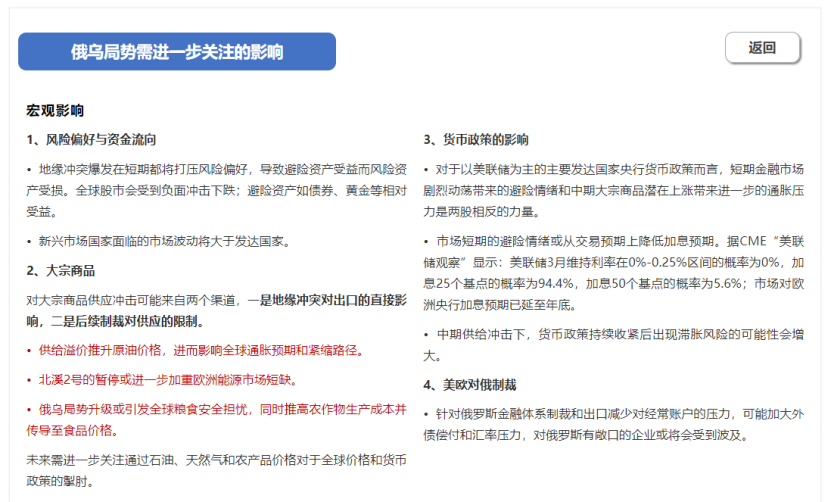 俄乌局势需进一步关注的影响

返回

宏观影响

1、风险偏好与资金流向

• 地缘冲突爆发在短期都将打压风险偏好，导致避险资产受益而风险资产受损。全球股市会受到负面冲击下跌；避险资产如债券、黄金等相对受益。

• 新兴市场国家面临的市场波动将大于发达国家。

2、大宗商品

对大宗商品供应冲击可能来自两个渠道，一是地缘冲突对出口的直接影响，二是后续制裁对供应的限制。

• 供给溢价推升原油价格，进而影响全球通胀预期和紧缩路径。

• 北溪2号的暂停或进一步加重欧洲能源市场短缺。

• 俄乌局势升级或引发全球粮食安全担忧，同时推高农作物生产成本并传导至食品价格。

未来需进一步关注通过石油、天然气和农产品价格对于全球价格和货币政策的掣肘。

3、货币政策的影响

• 对于以美联储为主的主要发达国家央行货币政策而言，短期金融市场剧烈动荡带来的避险情绪和中期大宗商品潜在上涨带来进一步的通胀压力是两股相反的力量。

• 市场短期的避险情绪或从交易预期上降低加息预期。据CME“美联储观察”显示：美联储3月维持利率在0%-0.25%区间的概率为0%，加息25个基点的概率为94.4%，加息50个基点的概率为5.6%；市场对欧洲央行加息预期已延至年底。

• 中期供给冲击下，货币政策持续收紧后出现滞胀风险的可能性会增大。

4、美欧对俄制裁

• 针对俄罗斯金融体系制裁和出口减少对经常账户的压力，可能加大外债偿付和汇率压力，对俄罗斯有敞口的企业或将会受到波及。